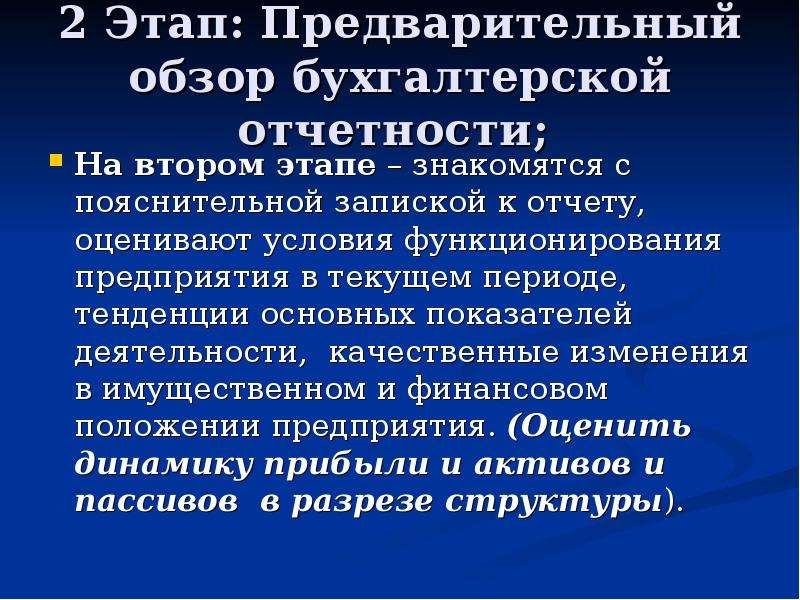 2 Этап: Предварительный обзор бухгалтерской отчетности;

• На втором этапе – знакомятся с пояснительной запиской к отчету, оценивают условия функционирования предприятия в текущем периоде, тенденции основных показателей деятельности, качественные изменения в имущественном и финансовом положении предприятия. (Оценить динамику прибыли и активов и пассивов в разрезе структуры).